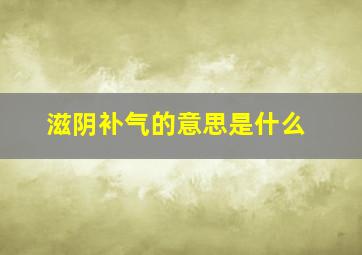 滋阴补气的意思是什么